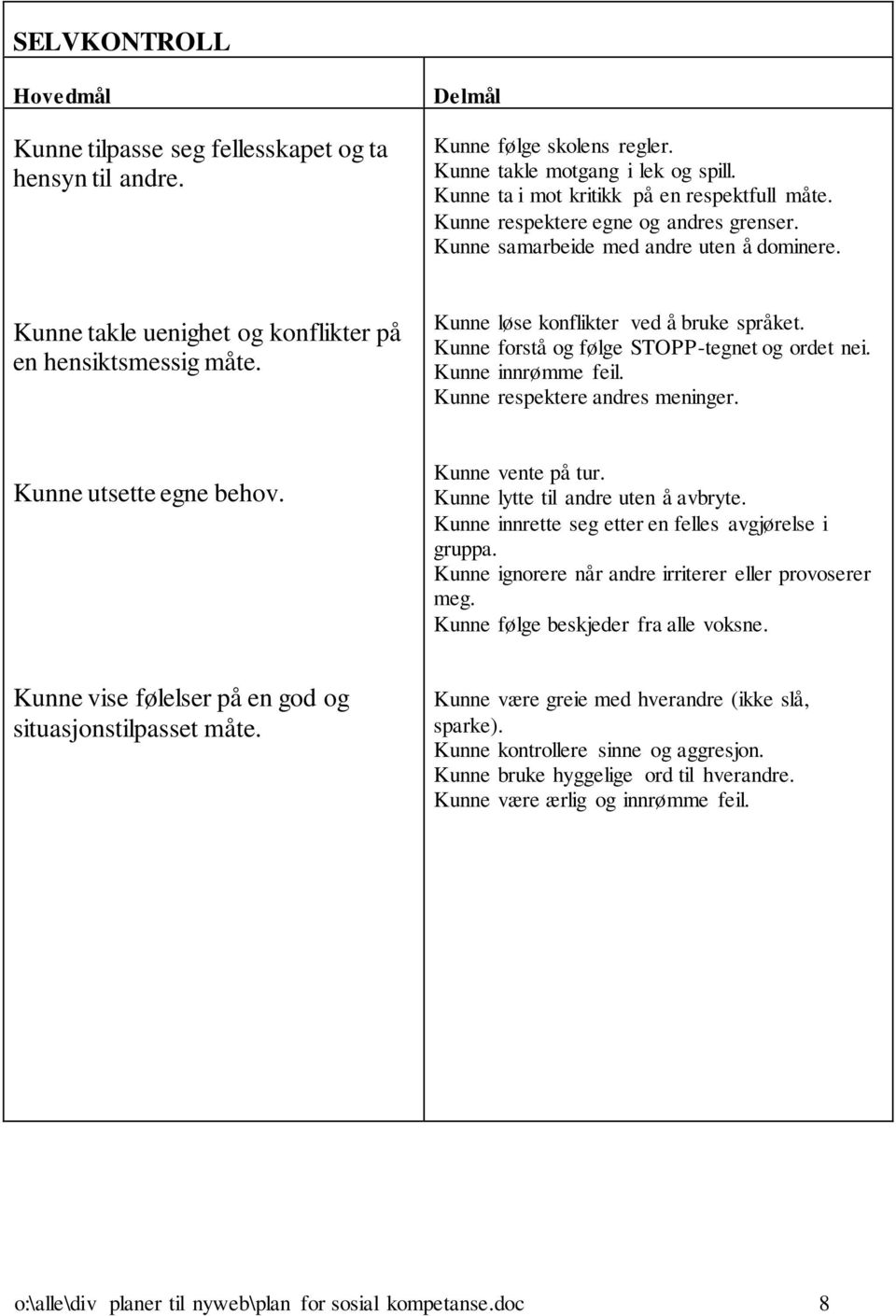 SELVKONTROLL

| Hovedmål | Delmål |
|---|---|
| Kunne tilpasse seg fellesskapet og ta hensyn til andre. | Kunne følge skolens regler. Kunne takle motgang i lek og spill. Kunne ta i mot kritikk på en respektfull måte. Kunne respektere egne og andres grenser. Kunne samarbeide med andre uten å dominere. |
| Kunne takle uenighet og konflikter på en hensiktsmessig måte. | Kunne løse konflikter ved å bruke språket. Kunne forstå og følge STOPP-tegnet og ordet nei. Kunne innrømme feil. Kunne respektere andres meninger. |
| Kunne utsette egne behov. | Kunne vente på tur. Kunne lytte til andre uten å avbryte. Kunne innrette seg etter en felles avgjørelse i gruppa. Kunne ignorere når andre irriterer eller provoserer meg. Kunne følge beskjeder fra alle voksne. |
| Kunne vise følelser på en god og situasjonstilpasset måte. | Kunne være greie med hverandre (ikke slå, sparke). Kunne kontrollere sinne og aggresjon. Kunne bruke hyggelige ord til hverandre. Kunne være ærlig og innrømme feil. |

o:\alle\div planer til nyweb\plan for sosial kompetanse.doc 8